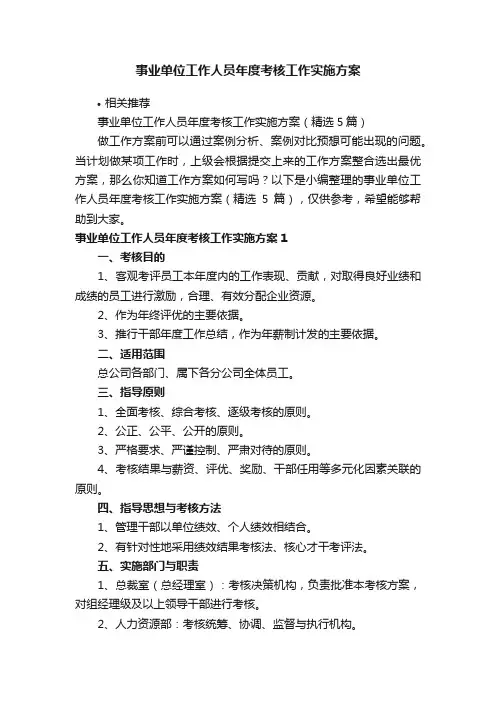 事业单位工作人员年度考核工作实施方案

• 相关推荐

事业单位工作人员年度考核工作实施方案（精选 5 篇）

做工作方案前可以通过案例分析、案例对比预想可能出现的问题。当计划做某项工作时，上级会根据提交上来的工作方案整合选出最优方案，那么你知道工作方案如何写吗？以下是小编整理的事业单位工作人员年度考核工作实施方案（精选 5 篇），仅供参考，希望能够帮助到大家。

事业单位工作人员年度考核工作实施方案 1

一、考核目的

1、客观考评员工本年度内的工作表现、贡献，对取得良好业绩和成绩的员工进行激励，合理、有效分配企业资源。

2、作为年终评优的主要依据。

3、推行干部年度工作总结，作为年薪制计发的主要依据。

二、适用范围

总公司各部门、属下各分公司全体员工。

三、指导原则

1、全面考核、综合考核、逐级考核的原则。

2、公正、公平、公开的原则。

3、严格要求、严谨控制、严肃对待的原则。

4、考核结果与薪资、评优、奖励、干部任用等多元化因素关联的原则。

四、指导思想与考核方法

1、管理干部以单位绩效、个人绩效相结合。

2、有针对性地采用绩效结果考核法、核心才干考评法。

五、实施部门与职责

1、总裁室（总经理室）：考核决策机构，负责批准本考核方案，对组经理级及以上领导干部进行考核。

2、人力资源部：考核统筹、协调、监督与执行机构。